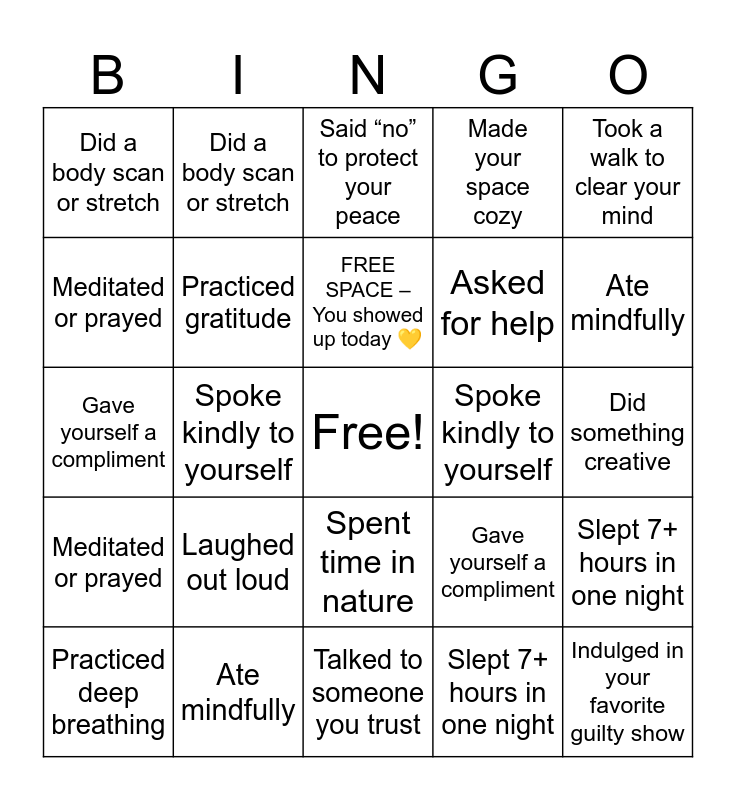 | B | I | N | G | O |
|---|---|---|---|---|
| Did a body scan or stretch | Did a body scan or stretch | Said “no” to protect your peace | Made your space cozy | Took a walk to clear your mind |
| Meditated or prayed | Practiced gratitude | FREE SPACE – You showed up today 💛 | Asked for help | Ate mindfully |
| Gave yourself a compliment | Spoke kindly to yourself | Free! | Spoke kindly to yourself | Did something creative |
| Meditated or prayed | Laughed out loud | Spent time in nature | Gave yourself a compliment | Slept 7+ hours in one night |
| Practiced deep breathing | Ate mindfully | Talked to someone you trust | Slept 7+ hours in one night | Indulged in your favorite guilty show |